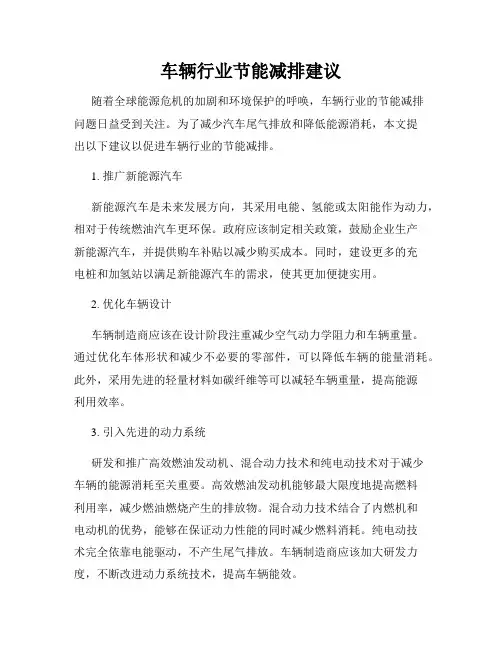 车辆行业节能减排建议

随着全球能源危机的加剧和环境保护的呼唤，车辆行业的节能减排问题日益受到关注。为了减少汽车尾气排放和降低能源消耗，本文提出以下建议以促进车辆行业的节能减排。

1. 推广新能源汽车

新能源汽车是未来发展方向，其采用电能、氢能或太阳能作为动力，相对于传统燃油汽车更环保。政府应该制定相关政策，鼓励企业生产新能源汽车，并提供购车补贴以减少购买成本。同时，建设更多的充电桩和加氢站以满足新能源汽车的需求，使其更加便捷实用。

2. 优化车辆设计

车辆制造商应该在设计阶段注重减少空气动力学阻力和车辆重量。通过优化车体形状和减少不必要的零部件，可以降低车辆的能量消耗。此外，采用先进的轻量材料如碳纤维等可以减轻车辆重量，提高能源利用效率。

3. 引入先进的动力系统

研发和推广高效燃油发动机、混合动力技术和纯电动技术对于减少车辆的能源消耗至关重要。高效燃油发动机能够最大限度地提高燃料利用率，减少燃油燃烧产生的排放物。混合动力技术结合了内燃机和电动机的优势，能够在保证动力性能的同时减少燃料消耗。纯电动技术完全依靠电能驱动，不产生尾气排放。车辆制造商应该加大研发力度，不断改进动力系统技术，提高车辆能效。